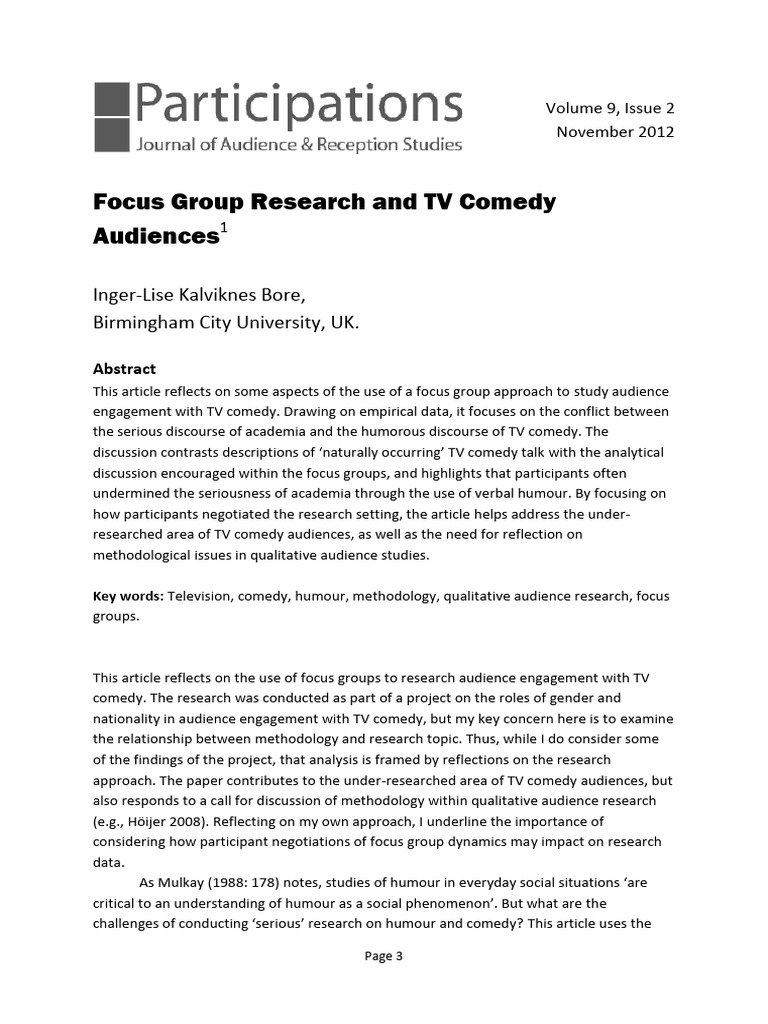 Participations
Journal of Audience & Reception Studies

Volume 9, Issue 2
November 2012

Focus Group Research and TV Comedy Audiences$^1$

Inger-Lise Kalviknes Bore,
Birmingham City University, UK.

Abstract
This article reflects on some aspects of the use of a focus group approach to study audience engagement with TV comedy. Drawing on empirical data, it focuses on the conflict between the serious discourse of academia and the humorous discourse of TV comedy. The discussion contrasts descriptions of 'naturally occurring' TV comedy talk with the analytical discussion encouraged within the focus groups, and highlights that participants often undermined the seriousness of academia through the use of verbal humour. By focusing on how participants negotiated the research setting, the article helps address the under-researched area of TV comedy audiences, as well as the need for reflection on methodological issues in qualitative audience studies.

Key words: Television, comedy, humour, methodology, qualitative audience research, focus groups.

This article reflects on the use of focus groups to research audience engagement with TV comedy. The research was conducted as part of a project on the roles of gender and nationality in audience engagement with TV comedy, but my key concern here is to examine the relationship between methodology and research topic. Thus, while I do consider some of the findings of the project, that analysis is framed by reflections on the research approach. The paper contributes to the under-researched area of TV comedy audiences, but also responds to a call for discussion of methodology within qualitative audience research (e.g., Höijer 2008). Reflecting on my own approach, I underline the importance of considering how participant negotiations of focus group dynamics may impact on research data.

As Mulkay (1988: 178) notes, studies of humour in everyday social situations 'are critical to an understanding of humour as a social phenomenon'. But what are the challenges of conducting 'serious' research on humour and comedy? This article uses the

Page 3